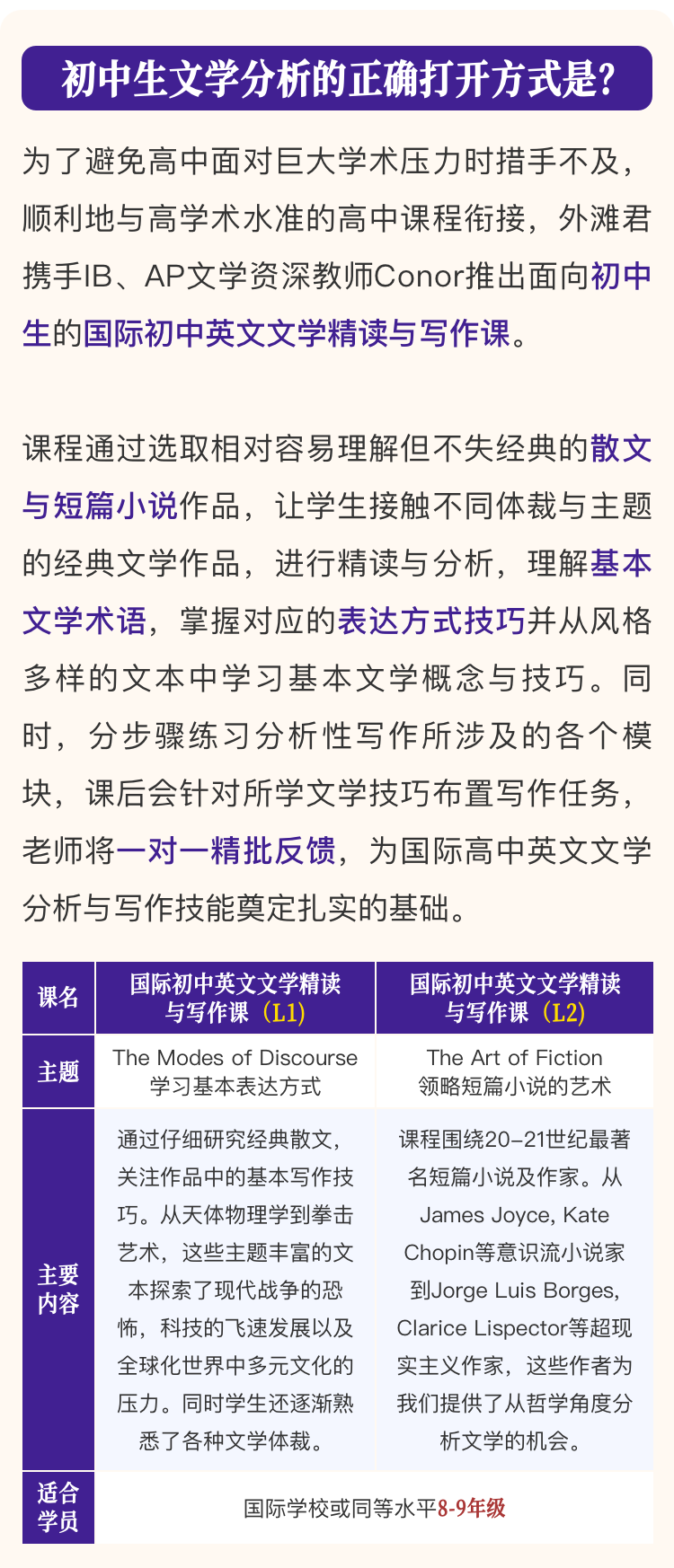 初中生文学分析的正确打开方式是?

为了避免高中面对巨大学术压力时措手不及，顺利地与高学术水准的高中课程衔接，外滩君携手IB、AP文学资深教师Conor推出面向初中生的国际初中英文文学精读与写作课。

课程通过选取相对容易理解但不失经典的散文与短篇小说作品，让学生接触不同体裁与主题的经典文学作品，进行精读与分析，理解基本文学术语，掌握对应的表达方式技巧并从风格多样的文本中学习基本文学概念与技巧。同时，分步骤练习分析性写作所涉及的各个模块，课后会针对所学文学技巧布置写作任务，老师将一对一精批反馈，为国际高中英文文学分析与写作技能奠定扎实的基础。

| 课名 | 国际初中英文文学精读与写作课（L1） | 国际初中英文文学精读与写作课（L2） |
|---|---|---|
| 主题 | The Modes of Discourse 学习基本表达方式 | The Art of Fiction 领略短篇小说的艺术 |
| 主要内容 | 通过仔细研究经典散文，关注作品中的基本写作技巧。从天体物理学到拳击艺术，这些主题丰富的文本探索了现代战争的恐怖，科技的飞速发展以及全球化世界中多元文化的压力。同时学生还逐渐熟悉了各种文学体裁。 | 课程围绕20-21世纪最著名短篇小说及作家。从James Joyce, Kate Chopin等意识流小说家到Jorge Luis Borges, Clarice Lispector等超现实主义作家，这些作者为我们提供了从哲学角度分析文学的机会。 |
| 适合学员 | 国际学校或同等水平8-9年级 | |